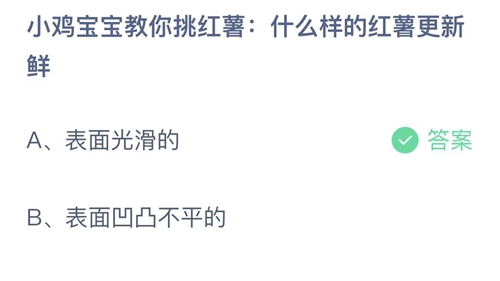 小鸡宝宝教你挑红薯：什么样的红薯更新鲜

A、表面光滑的

答案

B、表面凹凸不平的